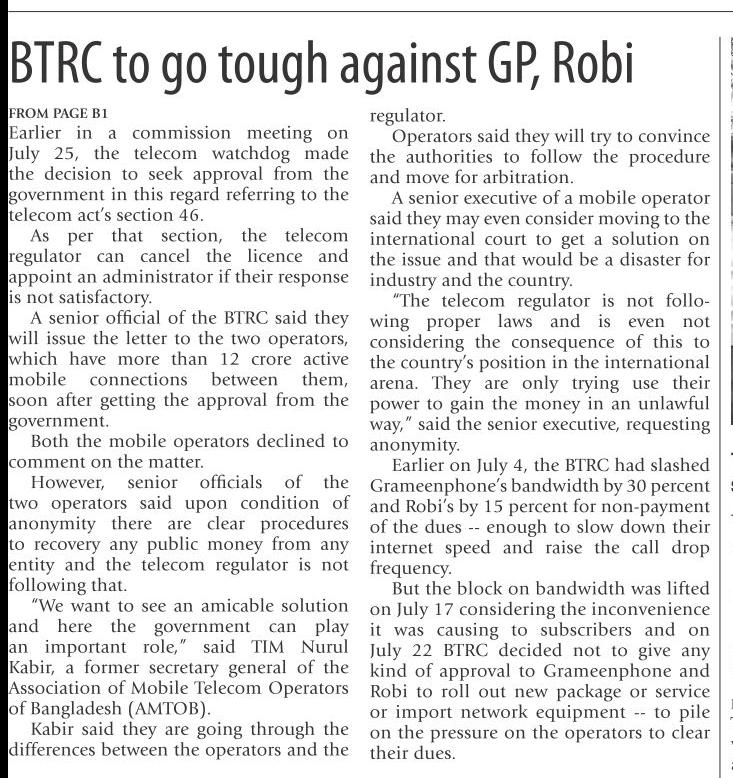 BTRC to go tough against GP, Robi

FROM PAGE B1

Earlier in a commission meeting on July 25, the telecom watchdog made the decision to seek approval from the government in this regard referring to the telecom act's section 46.

As per that section, the telecom regulator can cancel the licence and appoint an administrator if their response is not satisfactory.

A senior official of the BTRC said they will issue the letter to the two operators, which have more than 12 crore active mobile connections between them, soon after getting the approval from the government.

Both the mobile operators declined to comment on the matter.

However, senior officials of the two operators said upon condition of anonymity there are clear procedures to recovery any public money from any entity and the telecom regulator is not following that.

"We want to see an amicable solution and here the government can play an important role," said TIM Nurul Kabir, a former secretary general of the Association of Mobile Telecom Operators of Bangladesh (AMTOB).

Kabir said they are going through the differences between the operators and the regulator.

Operators said they will try to convince the authorities to follow the procedure and move for arbitration.

A senior executive of a mobile operator said they may even consider moving to the international court to get a solution on the issue and that would be a disaster for industry and the country.

"The telecom regulator is not following proper laws and is even not considering the consequence of this to the country's position in the international arena. They are only trying use their power to gain the money in an unlawful way," said the senior executive, requesting anonymity.

Earlier on July 4, the BTRC had slashed Grameenphone's bandwidth by 30 percent and Robi's by 15 percent for non-payment of the dues -- enough to slow down their internet speed and raise the call drop frequency.

But the block on bandwidth was lifted on July 17 considering the inconvenience it was causing to subscribers and on July 22 BTRC decided not to give any kind of approval to Grameenphone and Robi to roll out new package or service or import network equipment -- to pile on the pressure on the operators to clear their dues.